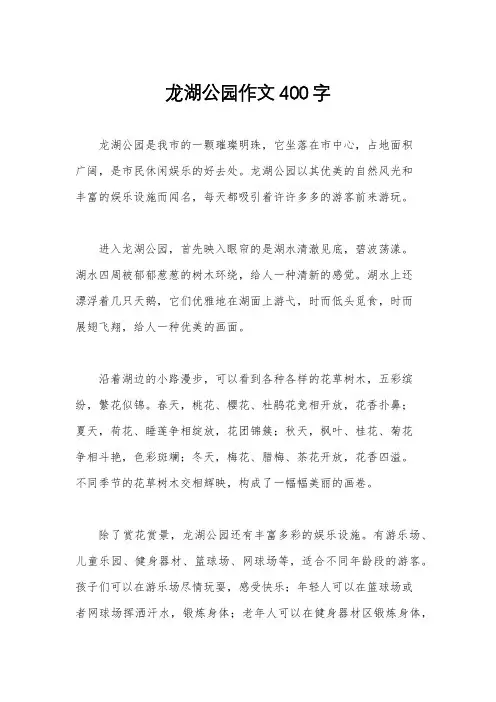 龙湖公园作文400字

龙湖公园是我市的一颗璀璨明珠，它坐落在市中心，占地面积广阔，是市民休闲娱乐的好去处。龙湖公园以其优美的自然风光和丰富的娱乐设施而闻名，每天都吸引着许许多多的游客前来游玩。

进入龙湖公园，首先映入眼帘的是湖水清澈见底，碧波荡漾。湖水四周被郁郁葱葱的树木环绕，给人一种清新的感觉。湖水上还漂浮着几只天鹅，它们优雅地在湖面上游弋，时而低头觅食，时而展翅飞翔，给人一种优美的画面。

沿着湖边的小路漫步，可以看到各种各样的花草树木，五彩缤纷，繁花似锦。春天，桃花、樱花、杜鹃花竞相开放，花香扑鼻；夏天，荷花、睡莲争相绽放，花团锦簇；秋天，枫叶、桂花、菊花争相斗艳，色彩斑斓；冬天，梅花、腊梅、茶花开放，花香四溢。不同季节的花草树木交相辉映，构成了一幅幅美丽的画卷。

除了赏花赏景，龙湖公园还有丰富多彩的娱乐设施。有游乐场、儿童乐园、健身器材、篮球场、网球场等，适合不同年龄段的游客。孩子们可以在游乐场尽情玩耍，感受快乐；年轻人可以在篮球场或者网球场挥洒汗水，锻炼身体；老年人可以在健身器材区锻炼身体，